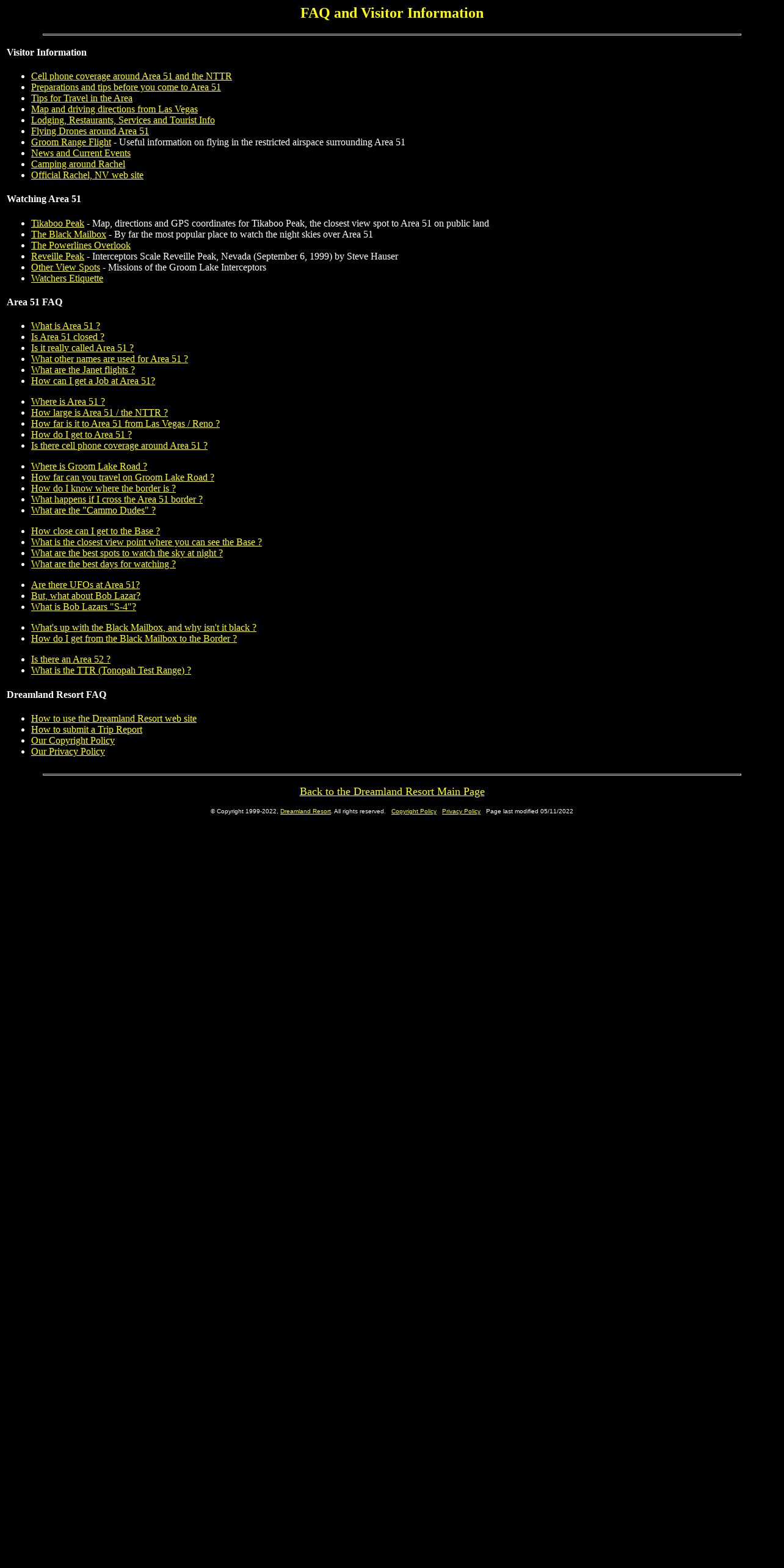 FAQ and Visitor Information

Visitor Information

- Cell phone coverage around Area 51 and the NTTR
- Preparations and tips before you come to Area 51
- Tips for Travel in the Area
- Map and driving directions from Las Vegas
- Lodging, Restaurants, Services and Tourist Info
- Flying Drones around Area 51
- Groom Range Flight - Useful information on flying in the restricted airspace surrounding Area 51
- News and Current Events
- Camping around Rachel
- Official Rachel, NV web site

Watching Area 51

- Tikaboo Peak - Map, directions and GPS coordinates for Tikaboo Peak, the closest view spot to Area 51 on public land
- The Black Mailbox - By far the most popular place to watch the night skies over Area 51
- The Powerlines Overlook
- Reveille Peak - Interceptors Scale Reveille Peak, Nevada (September 6, 1999) by Steve Hauser
- Other View Spots - Missions of the Groom Lake Interceptors
- Watchers Etiquette

Area 51 FAQ

- What is Area 51 ?
- Is Area 51 closed ?
- Is it really called Area 51 ?
- What other names are used for Area 51 ?
- What are the Janet flights ?
- How can I get a Job at Area 51?

- Where is Area 51 ?
- How large is Area 51 / the NTTR ?
- How far is it to Area 51 from Las Vegas / Reno ?
- How do I get to Area 51 ?
- Is there cell phone coverage around Area 51 ?

- Where is Groom Lake Road ?
- How far can you travel on Groom Lake Road ?
- How do I know where the border is ?
- What happens if I cross the Area 51 border ?
- What are the "Cammo Dudes" ?

- How close can I get to the Base ?
- What is the closest view point where you can see the Base ?
- What are the best spots to watch the sky at night ?
- What are the best days for watching ?

- Are there UFOs at Area 51?
- But, what about Bob Lazar?
- What is Bob Lazars "S-4"?

- What's up with the Black Mailbox, and why isn't it black ?
- How do I get from the Black Mailbox to the Border ?

- Is there an Area 52 ?
- What is the TTR (Tonopah Test Range) ?

Dreamland Resort FAQ

- How to use the Dreamland Resort web site
- How to submit a Trip Report
- Our Copyright Policy
- Our Privacy Policy

Back to the Dreamland Resort Main Page

© Copyright 1999-2022, Dreamland Resort. All rights reserved. Copyright Policy Privacy Policy Page last modified 05/11/2022